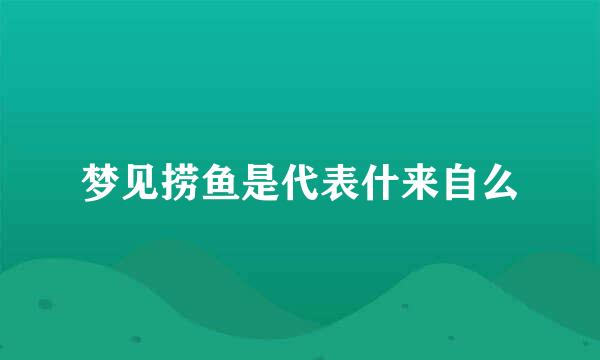 梦见捞鱼是代表什来自么